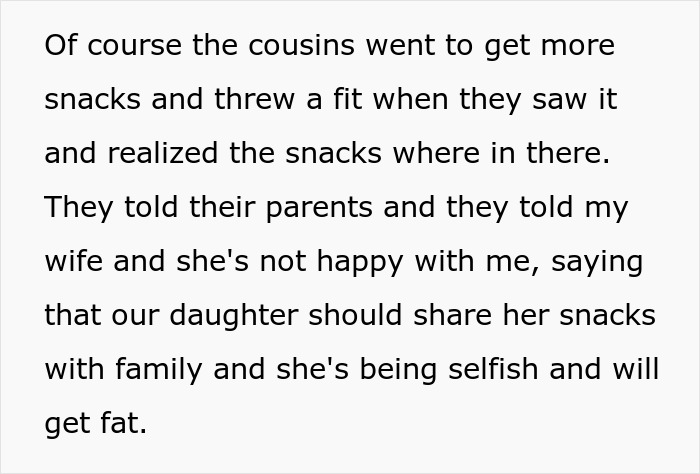 Of course the cousins went to get more snacks and threw a fit when they saw it and realized the snacks where in there. They told their parents and they told my wife and she's not happy with me, saying that our daughter should share her snacks with family and she's being selfish and will get fat.